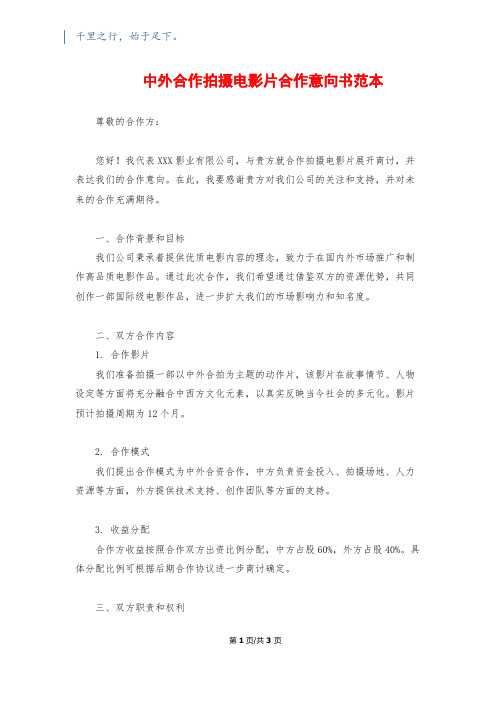 千里之行，始于足下。

中外合作拍摄电影片合作意向书范本

尊敬的合作方：

您好！我代表XXX影业有限公司，与贵方就合作拍摄电影片展开商讨，并表达我们的合作意向。在此，我要感谢贵方对我们公司的关注和支持，并对未来的合作充满期待。

一、合作背景和目标

我们公司秉承着提供优质电影内容的理念，致力于在国内外市场推广和制作高品质电影作品。通过此次合作，我们希望通过借鉴双方的资源优势，共同创作一部国际级电影作品，进一步扩大我们的市场影响力和知名度。

二、双方合作内容

1. 合作影片

我们准备拍摄一部以中外合拍为主题的动作片，该影片在故事情节、人物设定等方面将充分融合中西方文化元素，以真实反映当今社会的多元化。影片预计拍摄周期为12个月。

2. 合作模式

我们提出合作模式为中外合资合作，中方负责资金投入、拍摄场地、人力资源等方面，外方提供技术支持、创作团队等方面的支持。

3. 收益分配

合作方收益按照合作双方出资比例分配，中方占股60%，外方占股40%。具体分配比例可根据后期合作协议进一步商讨确定。

三、双方职责和权利

第1页/共3页